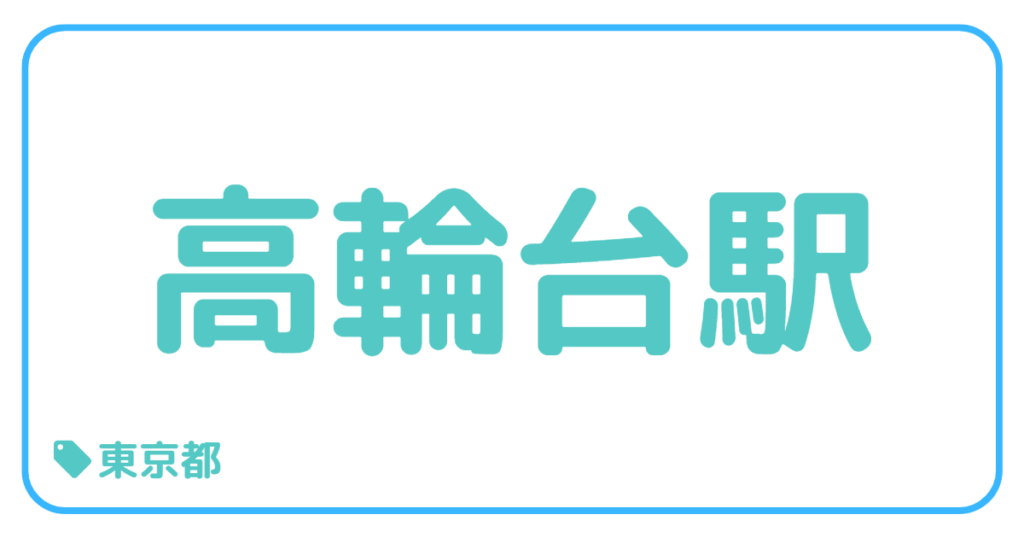 高輪台駅

東京都